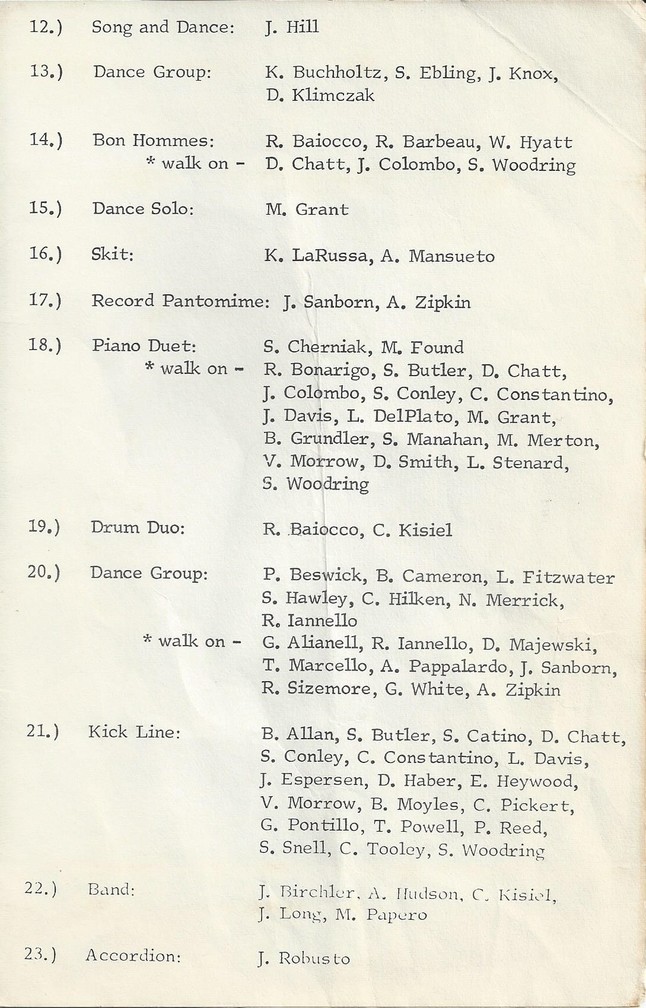 12.) Song and Dance: J. Hill

13.) Dance Group: K. Buchholtz, S. Ebling, J. Knox, D. Klimczak

14.) Bon Hommes: R. Baiocco, R. Barbeau, W. Hyatt
* walk on - D. Chatt, J. Colombo, S. Woodring

15.) Dance Solo: M. Grant

16.) Skit: K. LaRussa, A. Mansueto

17.) Record Pantomime: J. Sanborn, A. Zipkin

18.) Piano Duet: S. Cherniak, M. Found
* walk on - R. Bonarigo, S. Butler, D. Chatt, J. Colombo, S. Conley, C. Constantino, J. Davis, L. DelPlato, M. Grant, B. Grundler, S. Manahan, M. Merton, V. Morrow, D. Smith, L. Stenard, S. Woodring

19.) Drum Duo: R. Baiocco, C. Kisiel

20.) Dance Group: P. Beswick, B. Cameron, L. Fitzwater S. Hawley, C. Hilken, N. Merrick, R. Iannello
* walk on - G. Alianell, R. Iannello, D. Majewski, T. Marcello, A. Pappalardo, J. Sanborn, R. Sizemore, G. White, A. Zipkin

21.) Kick Line: B. Allan, S. Butler, S. Catino, D. Chatt, S. Conley, C. Constantino, L. Davis, J. Espersen, D. Haber, E. Heywood, V. Morrow, B. Moyles, C. Pickert, G. Pontillo, T. Powell, P. Reed, S. Snell, C. Tooley, S. Woodring

22.) Band: J. Birchler, A. Hudson, C. Kisiel, J. Long, M. Papero

23.) Accordion: J. Robusto